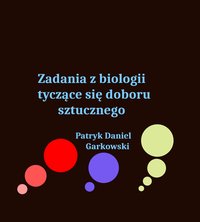 Zadania z biologii tyczące się doboru sztucznego

Patryk Daniel Garkowski